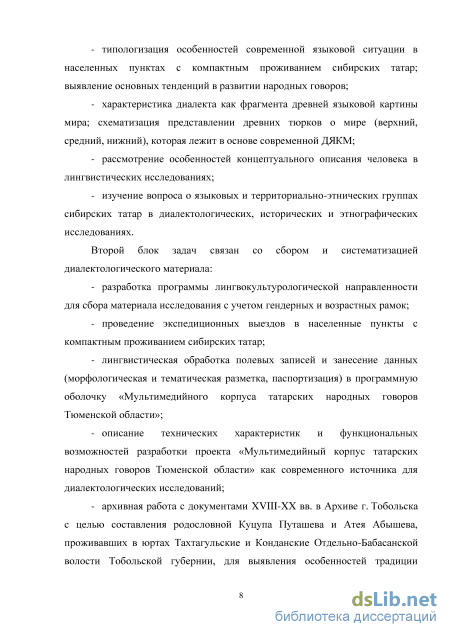 - типологизация особенностей современной языковой ситуации в населенных пунктах с компактным проживанием сибирских татар; выявление основных тенденций в развитии народных говоров;

- характеристика диалекта как фрагмента древней языковой картины мира; схематизация представлении древних тюрков о мире (верхний, средний, нижний), которая лежит в основе современной ДЯКМ;

- рассмотрение особенностей концептуального описания человека в лингвистических исследованиях;

- изучение вопроса о языковых и территориально-этнических группах сибирских татар в диалектологических, исторических и этнографических исследованиях.

Второй блок задач связан со сбором и систематизацией диалектологического материала:

- разработка программы лингвокультурологической направленности для сбора материала исследования с учетом гендерных и возрастных рамок;

- проведение экспедиционных выездов в населенные пункты с компактным проживанием сибирских татар;

- лингвистическая обработка полевых записей и занесение данных (морфологическая и тематическая разметка, паспортизация) в программную оболочку «Мультимедийного корпуса татарских народных говоров Тюменской области»;

- описание технических характеристик и функциональных возможностей разработки проекта «Мультимедийный корпус татарских народных говоров Тюменской области» как современного источника для диалектологических исследований;

- архивная работа с документами XVIII-XX вв. в Архиве г. Тобольска с целью составления родословной Куцупа Путашева и Атея Абышева, проживавших в юртах Тахтагульские и Конданские Отдельно-Бабасанской волости Тобольской губернии, для выявления особенностей традиции

8

dsLib.net
библиотека диссертаций